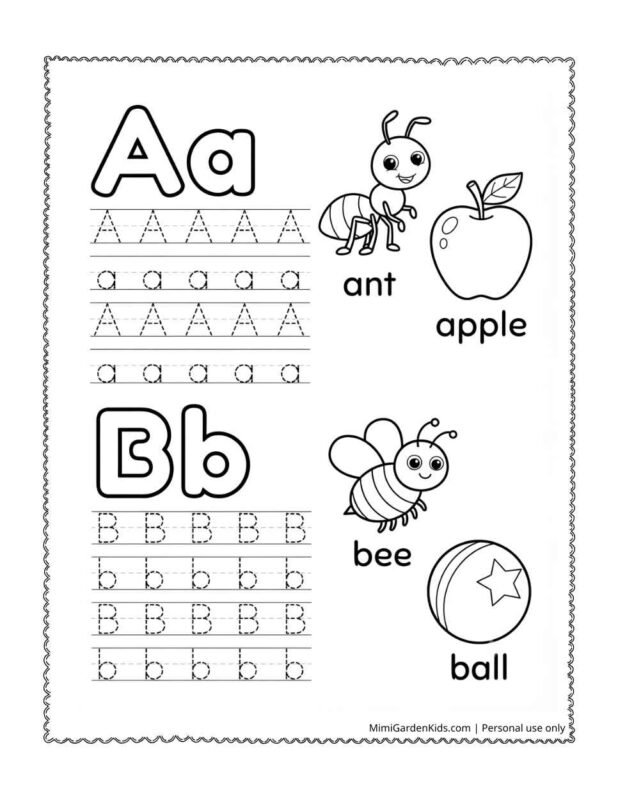 Aa

A A A A A
a a a a a
A A A A A
a a a a a

ant

apple

Bb

B B B B B
b b b b b
B B B B B
b b b b b

bee

ball

MimiGardenKids.com | Personal use only